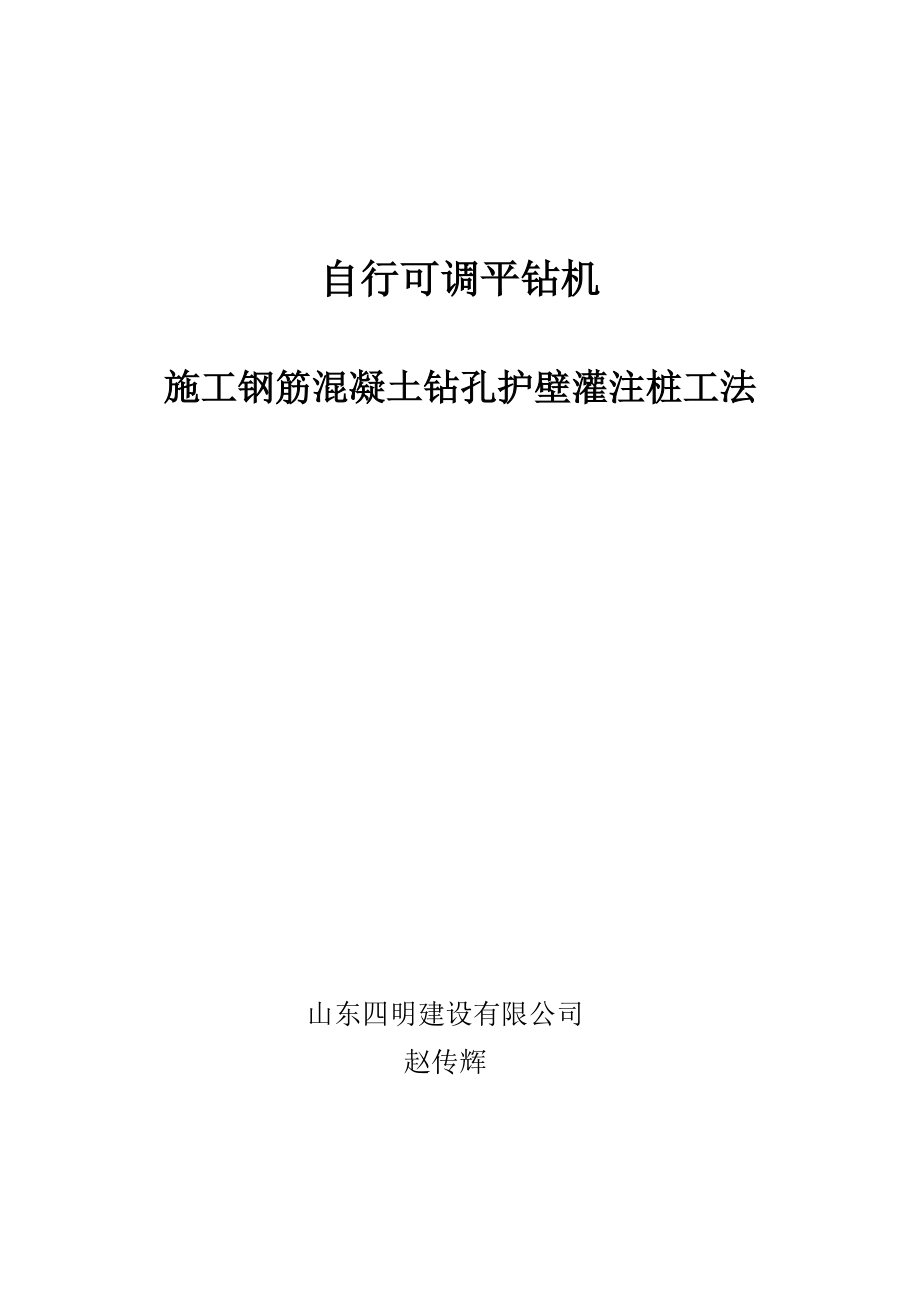 自行可调平钻机

施工钢筋混凝土钻孔护壁灌注桩工法

山东四明建设有限公司
赵传辉